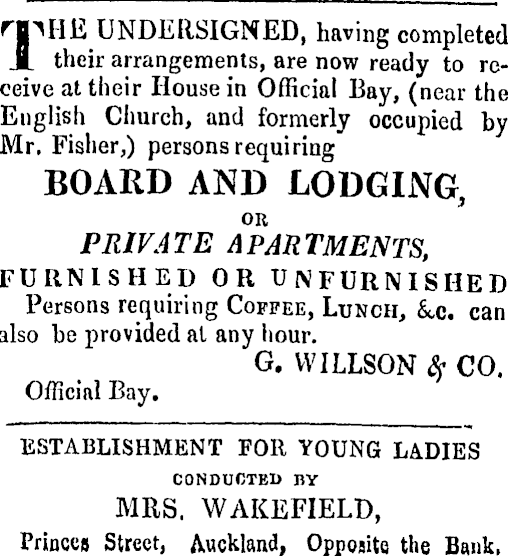 THE UNDERSIGNED, having completed their arrangements, are now ready to receive at their House in Official Bay, (near the English Church, and formerly occupied by Mr. Fisher,) persons requiring

BOARD AND LODGING,

OR

PRIVATE APARTMENTS,

FURNISHED OR UNFURNISHED

Persons requiring COFFEE, LUNCH, &c. can also be provided at any hour.

G. WILLSON & CO.

Official Bay.

ESTABLISHMENT FOR YOUNG LADIES

CONDUCTED BY

MRS. WAKEFIELD,

Princes Street, Auckland, Opposite the Bank.